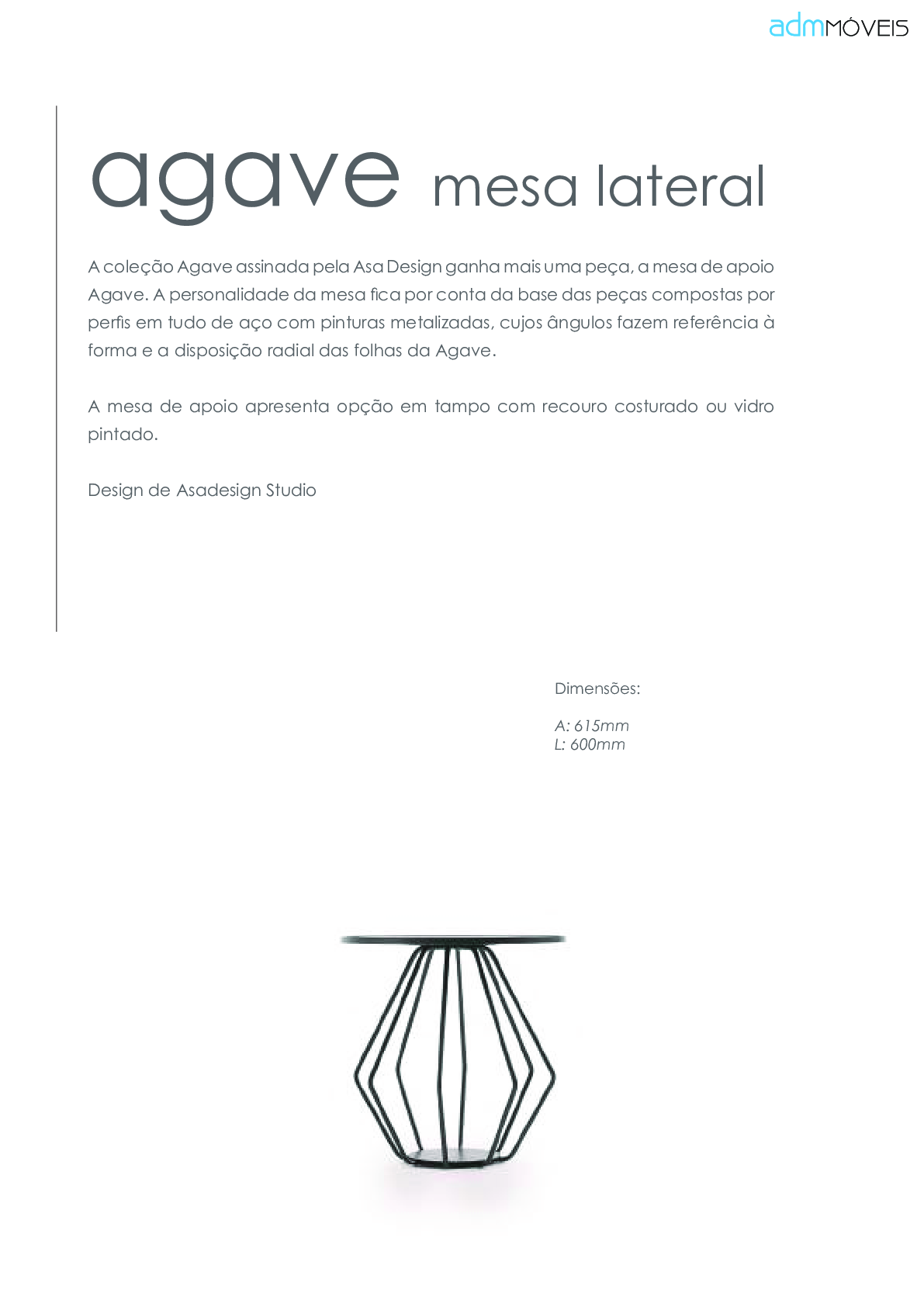 admMÓVEIS

agave mesa lateral

A coleção Agave assinada pela Asa Design ganha mais uma peça, a mesa de apoio Agave. A personalidade da mesa fica por conta da base das peças compostas por perfis em tudo de aço com pinturas metalizadas, cujos ângulos fazem referência à forma e a disposição radial das folhas da Agave.

A mesa de apoio apresenta opção em tampo com recouro costurado ou vidro pintado.

Design de Asadesign Studio

Dimensões:

A: 615mm
L: 600mm